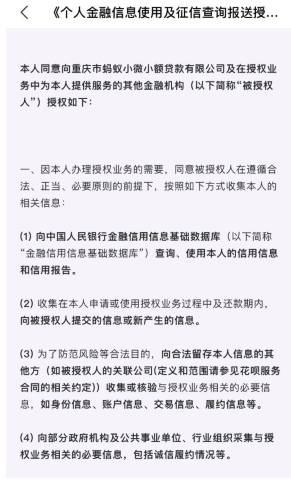 《个人金融信息使用及征信查询报送授...

本人同意向重庆市蚂蚁小微小额贷款有限公司及在授权业务中为本人提供服务的其他金融机构（以下简称“被授权人”）授权如下：

一、因本人办理授权业务的需要，同意被授权人在遵循合法、正当、必要原则的前提下，按照如下方式收集本人的相关信息：

(1) 向中国人民银行金融信用信息基础数据库（以下简称“金融信用信息基础数据库”）查询、使用本人的信用信息和信用报告。

(2) 收集在本人申请或使用授权业务过程中及还款期内，向被授权人提交的信息或新产生的信息。

(3) 为了防范风险等合法目的，向合法留存本人信息的其他方（如被授权人的关联公司(定义和范围请参见花呗服务合同的相关约定)）收集或核验与授权业务相关的必要信息，如身份信息、账户信息、交易信息、履约信息等。

(4) 向部分政府机构及公共事业单位、行业组织采集与授权业务相关的必要信息，包括诚信履约情况等。